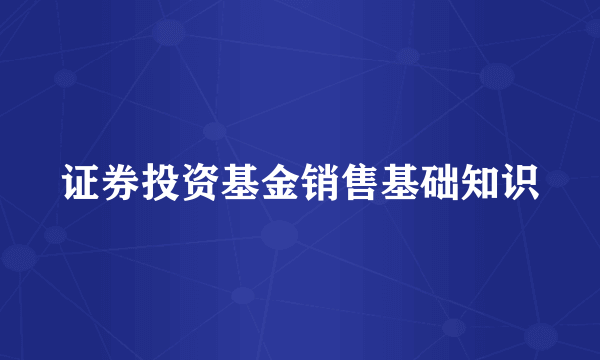 证券投资基金销售基础知识